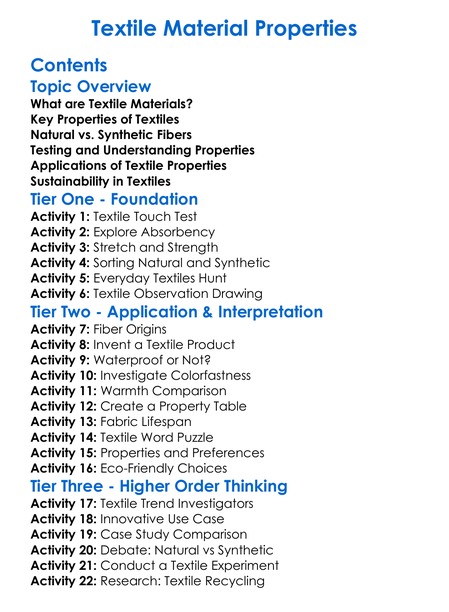 Textile Material Properties

Contents

Topic Overview

What are Textile Materials?
Key Properties of Textiles
Natural vs. Synthetic Fibers
Testing and Understanding Properties
Applications of Textile Properties
Sustainability in Textiles

Tier One - Foundation

Activity 1: Textile Touch Test
Activity 2: Explore Absorbency
Activity 3: Stretch and Strength
Activity 4: Sorting Natural and Synthetic
Activity 5: Everyday Textiles Hunt
Activity 6: Textile Observation Drawing

Tier Two - Application & Interpretation

Activity 7: Fiber Origins
Activity 8: Invent a Textile Product
Activity 9: Waterproof or Not?
Activity 10: Investigate Colorfastness
Activity 11: Warmth Comparison
Activity 12: Create a Property Table
Activity 13: Fabric Lifespan
Activity 14: Textile Word Puzzle
Activity 15: Properties and Preferences
Activity 16: Eco-Friendly Choices

Tier Three - Higher Order Thinking

Activity 17: Textile Trend Investigators
Activity 18: Innovative Use Case
Activity 19: Case Study Comparison
Activity 20: Debate: Natural vs Synthetic
Activity 21: Conduct a Textile Experiment
Activity 22: Research: Textile Recycling